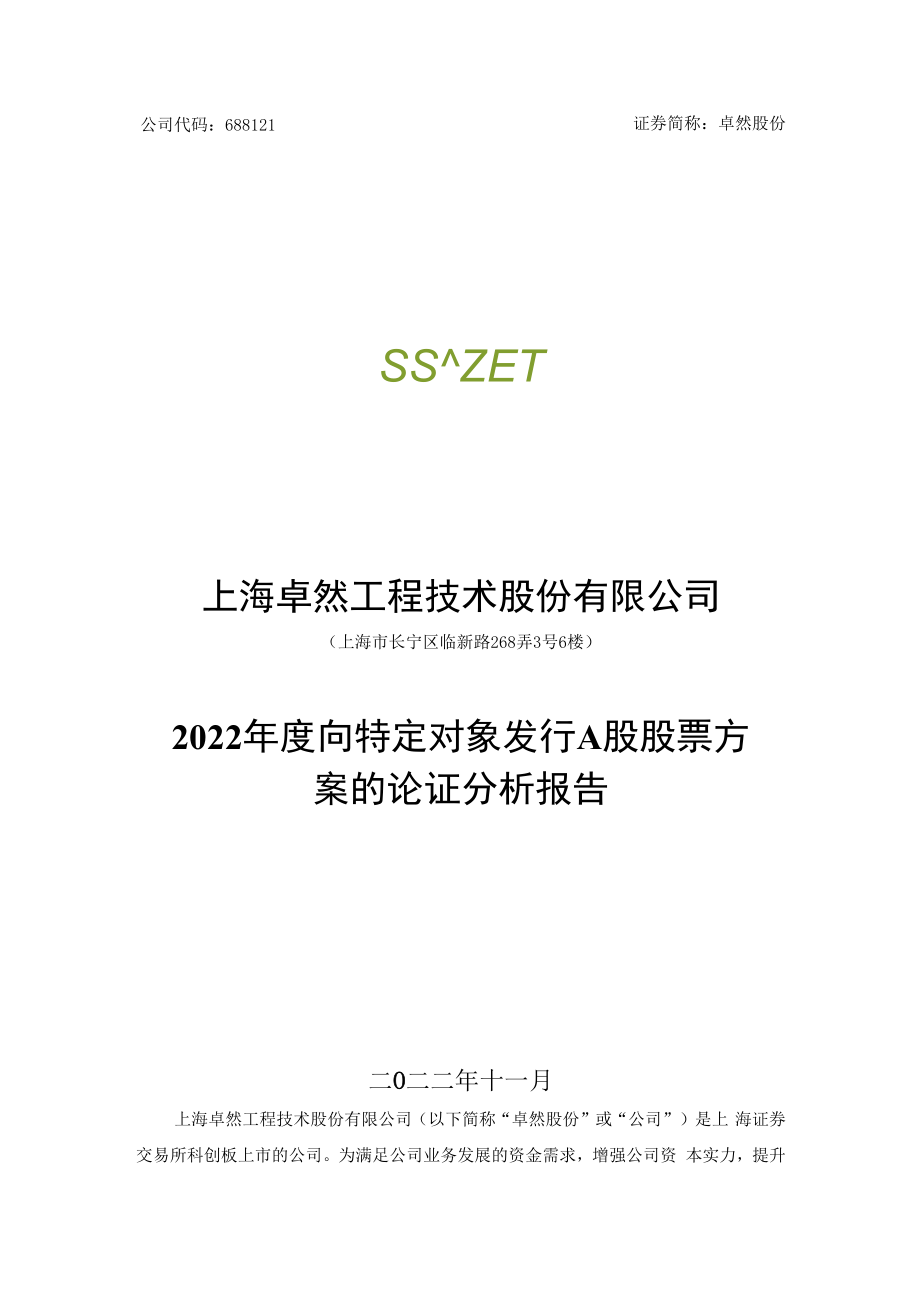 公司代码：688121

证券简称：卓然股份

SS^ZET

上海卓然工程技术股份有限公司

（上海市长宁区临新路268弄3号6楼）

2022年度向特定对象发行A股股票方案的论证分析报告

二0二二年十一月

上海卓然工程技术股份有限公司（以下简称“卓然股份”或“公司”）是上 海证券交易所科创板上市的公司。为满足公司业务发展的资金需求，增强公司资 本实力，提升